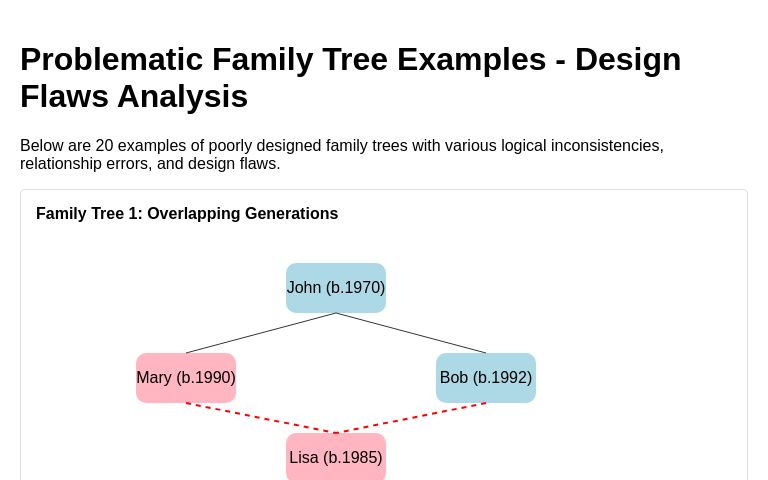 Problematic Family Tree Examples - Design Flaws Analysis

Below are 20 examples of poorly designed family trees with various logical inconsistencies, relationship errors, and design flaws.

Family Tree 1: Overlapping Generations

John (b.1970)

Mary (b.1990)

Bob (b.1992)

Lisa (b.1985)